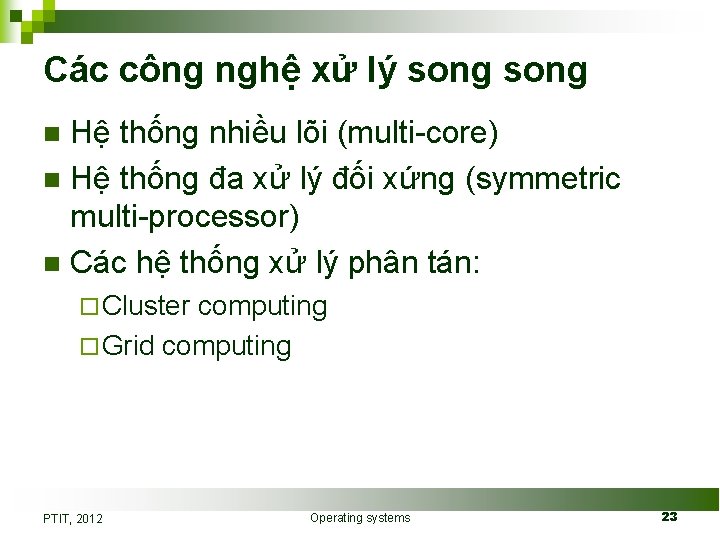 Các công nghệ xử lý song song

■ Hệ thống nhiều lõi (multi-core)
■ Hệ thống đa xử lý đối xứng (symmetric multi-processor)
■ Các hệ thống xử lý phân tán:
□ Cluster computing
□ Grid computing

PTIT, 2012
Operating systems
23